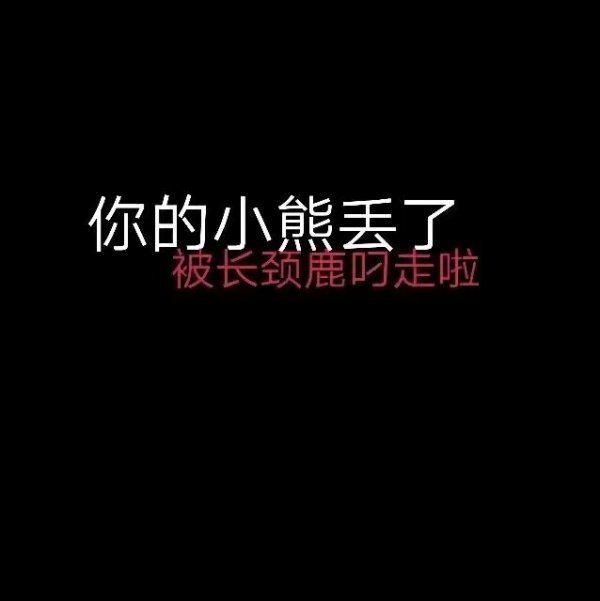 你的小熊丢了
被长颈鹿叼走啦